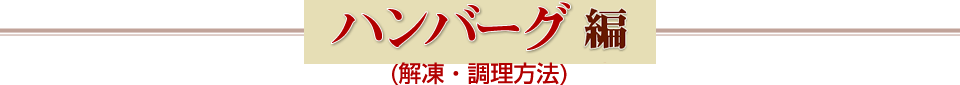 ハンバーグ 編

(解凍・調理方法)